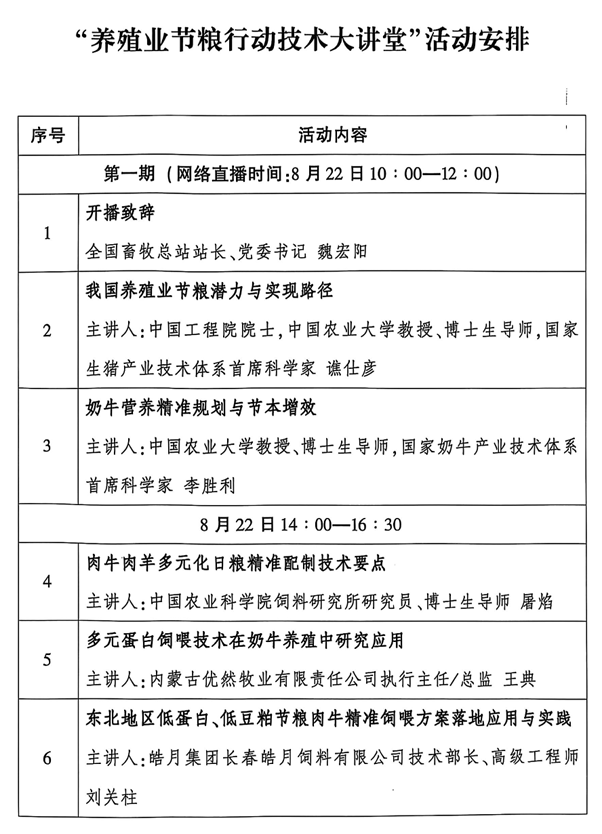 “养殖业节粮行动技术大讲堂”活动安排

| 序号 | 活动内容 |
|---|---|
| 第一期（网络直播时间：8月22日10：00—12：00） | |
| 1 | 开播致辞<br>全国畜牧总站站长、党委书记 魏宏阳 |
| 2 | 我国养殖业节粮潜力与实现路径<br>主讲人：中国工程院院士，中国农业大学教授、博士生导师，国家生猪产业技术体系首席科学家 谯仕彦 |
| 3 | 奶牛营养精准规划与节本增效<br>主讲人：中国农业大学教授、博士生导师，国家奶牛产业技术体系首席科学家 李胜利 |
| 8月22日14：00—16：30 | |
| 4 | 肉牛肉羊多元化日粮精准配制技术要点<br>主讲人：中国农业科学院饲料研究所研究员、博士生导师 屠焰 |
| 5 | 多元蛋白饲喂技术在奶牛养殖中研究应用<br>主讲人：内蒙古优然牧业有限责任公司执行主任/总监 王典 |
| 6 | 东北地区低蛋白、低豆粕节粮肉牛精准饲喂方案落地应用与实践<br>主讲人：皓月集团长春皓月饲料有限公司技术部长、高级工程师 刘关柱 |